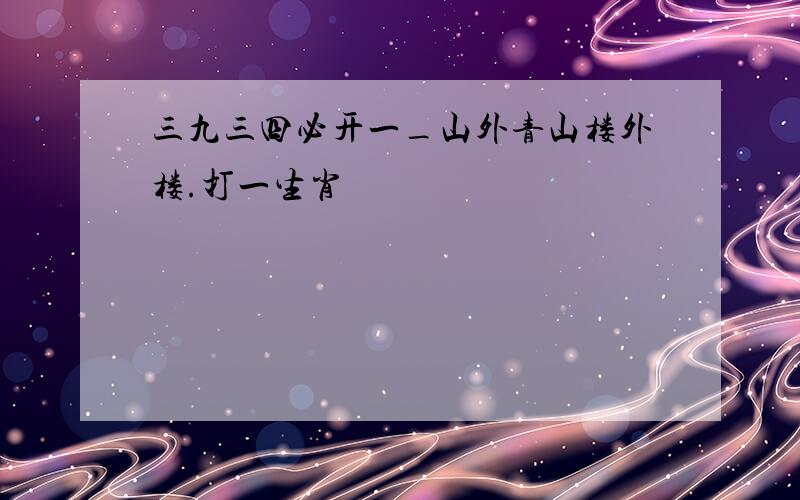 三九三四必开一_山外青山楼外楼.打一生肖